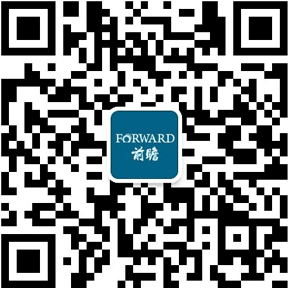 FORWARD
前瞻